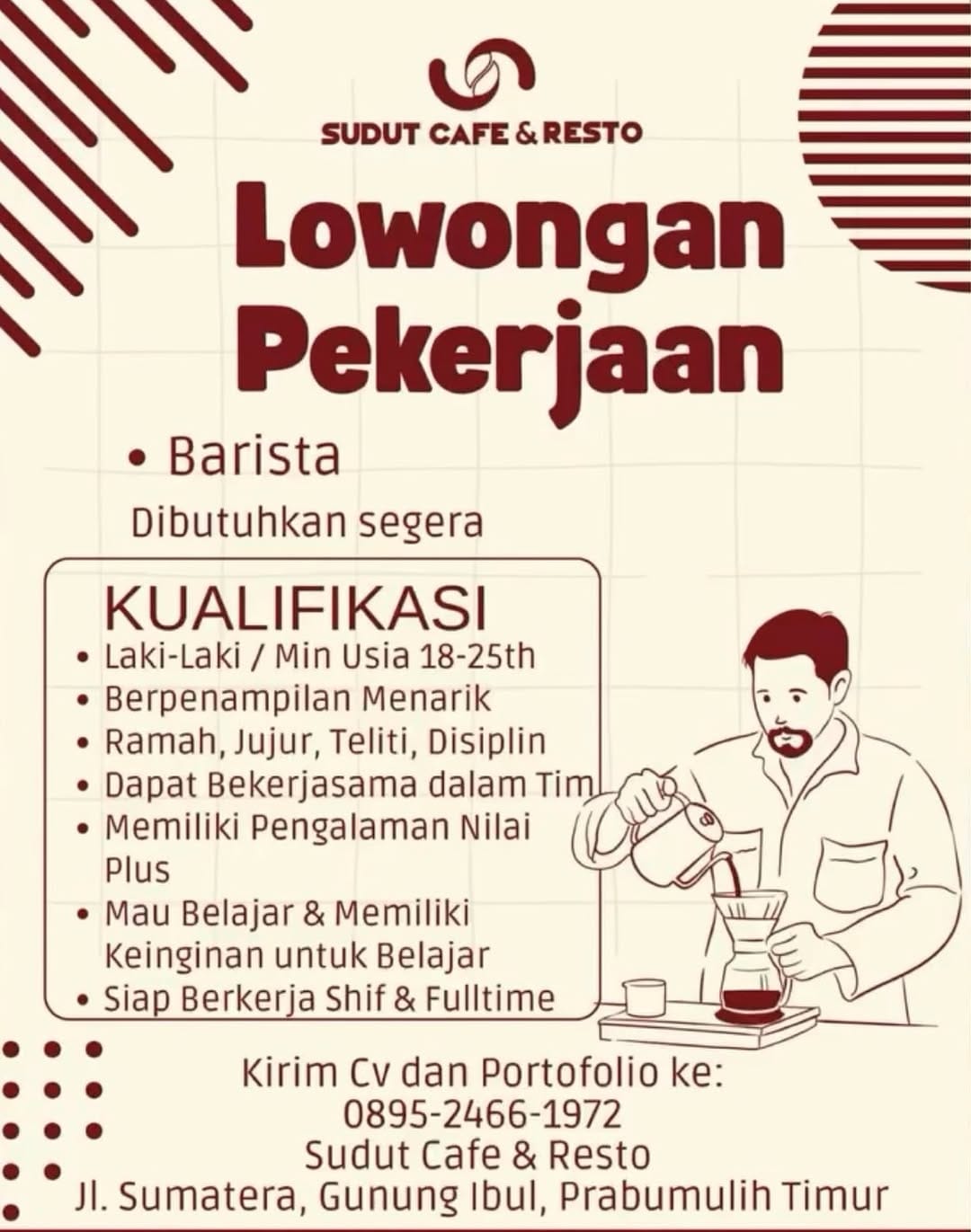 SUDUT CAFE & RESTO

Lowongan Pekerjaan

• Barista

Dibutuhkan segera

KUALIFIKASI
• Laki-Laki / Min Usia 18-25th
• Berpenampilan Menarik
• Ramah, Jujur, Teliti, Disiplin
• Dapat Bekerjasama dalam Tim
• Memiliki Pengalaman Nilai Plus
• Mau Belajar & Memiliki Keinginan untuk Belajar
• Siap Berkerja Shif & Fulltime

Kirim Cv dan Portofolio ke:
0895-2466-1972
Sudut Cafe & Resto
Jl. Sumatera, Gunung Ibul, Prabumulih Timur